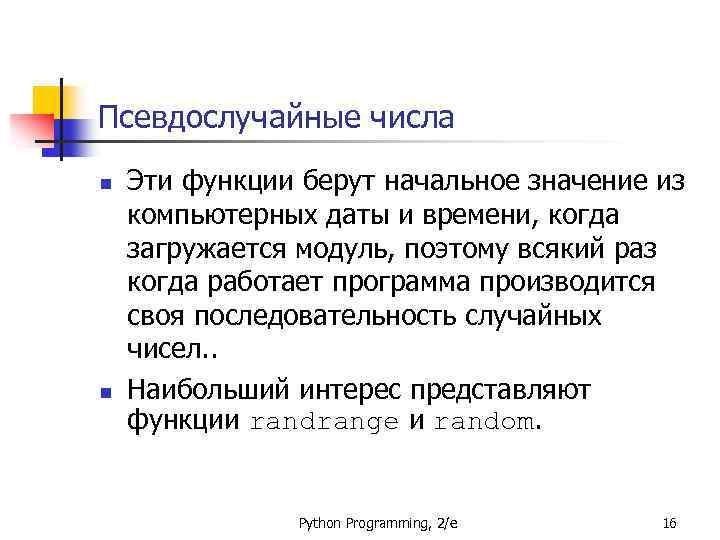 Псевдослучайные числа

• Эти функции берут начальное значение из компьютерных даты и времени, когда загружается модуль, поэтому всякий раз когда работает программа производится своя последовательность случайных чисел..

• Наибольший интерес представляют функции randrange и random.

Python Programming, 2/e

16